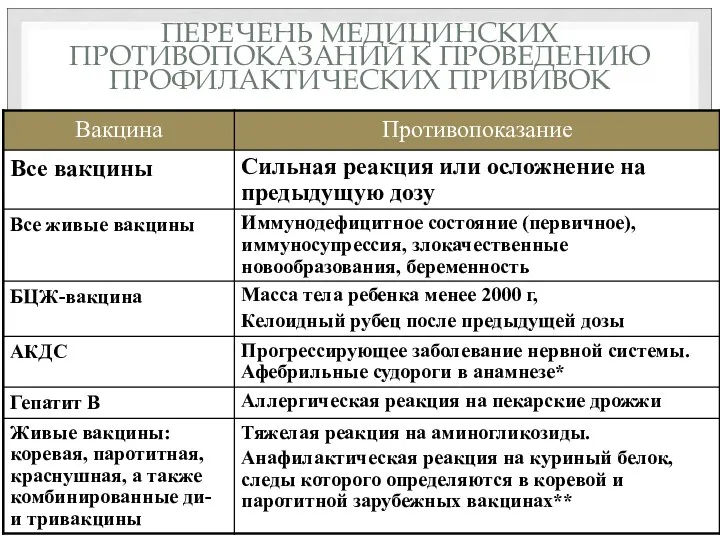 ПЕРЕЧЕНЬ МЕДИЦИНСКИХ ПРОТИВОПОКАЗАНИЙ К ПРОВЕДЕНИЮ ПРОФИЛАКТИЧЕСКИХ ПРИВИВОК

| Вакцина | Противопоказание |
|---|---|
| Все вакцины | Сильная реакция или осложнение на предыдущую дозу |
| Все живые вакцины | Иммунодефицитное состояние (первичное), иммуносупрессия, злокачественные новообразования, беременность |
| БЦЖ-вакцина | Масса тела ребенка менее 2000 г, Келоидный рубец после предыдущей дозы |
| АКДС | Прогрессирующее заболевание нервной системы. Афебрильные судороги в анамнезе* |
| Гепатит В | Аллергическая реакция на пекарские дрожжи |
| Живые вакцины: коревая, паротитная, краснушная, а также комбинированные ди- и тривакцины | Тяжелая реакция на аминогликозиды. Анафилактическая реакция на куриный белок, следы которого определяются в коревой и паротитной зарубежных вакцинах** |